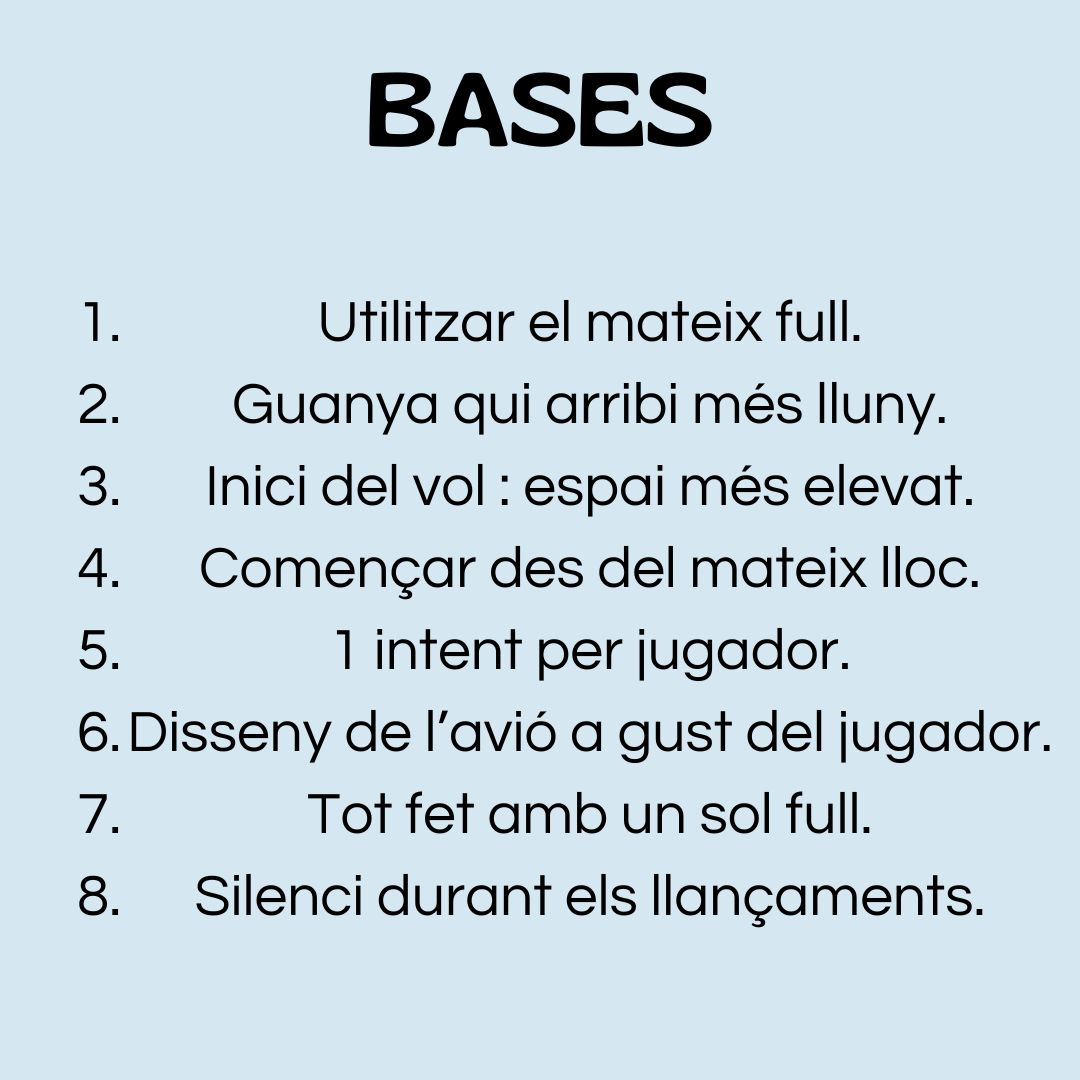 BASES

1. Utilitzar el mateix full.
2. Guanya qui arribi més lluny.
3. Inici del vol : espai més elevat.
4. Començar des del mateix lloc.
5. 1 intent per jugador.
6. Disseny de l'avió a gust del jugador.
7. Tot fet amb un sol full.
8. Silenci durant els llançaments.